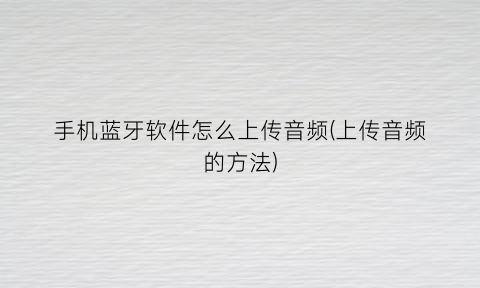 手机蓝牙软件怎么上传音频(上传音频的方法)